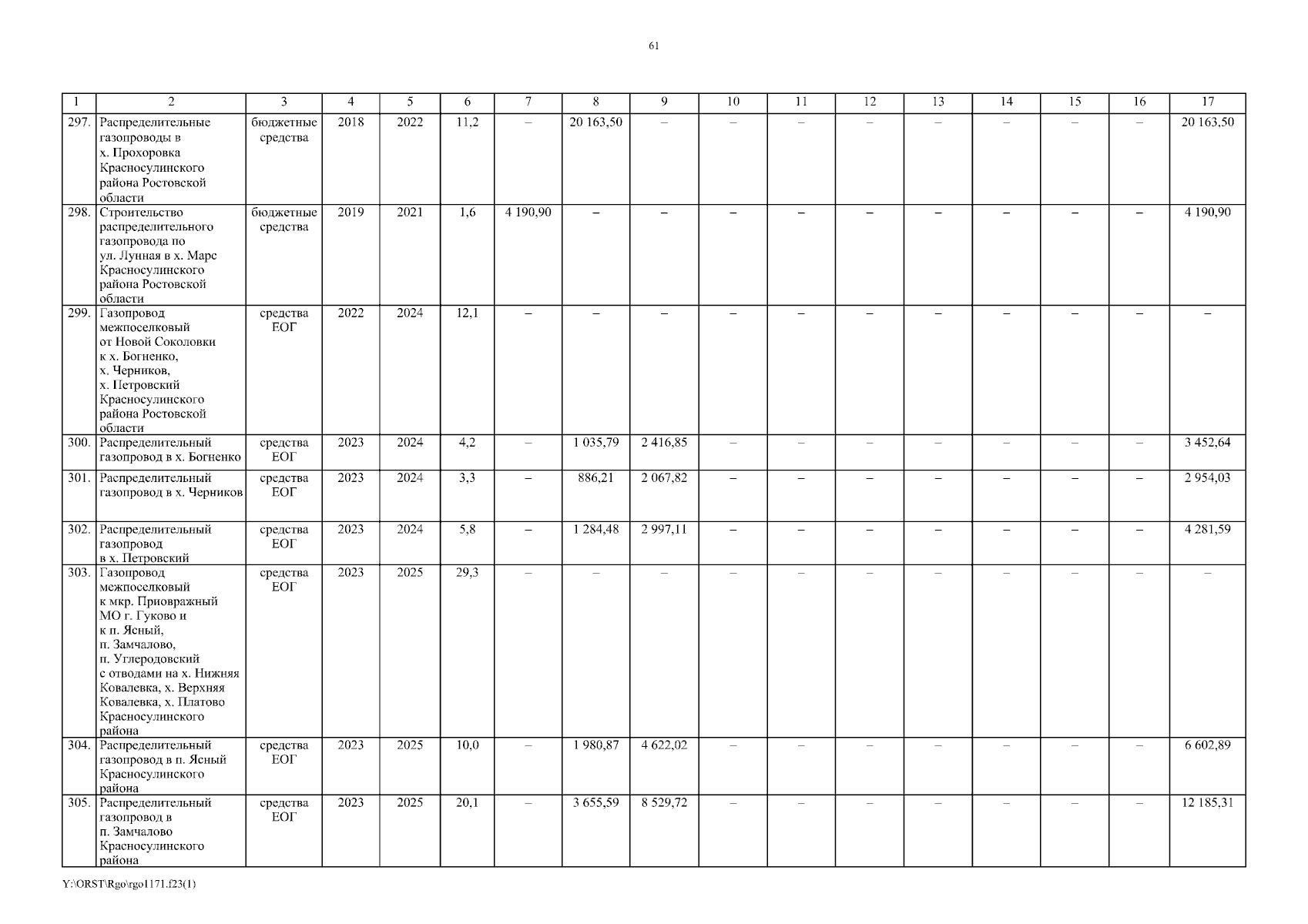 61

| 1 | 2 | 3 | 4 | 5 | 6 | 7 | 8 | 9 | 10 | 11 | 12 | 13 | 14 | 15 | 16 | 17 |
|---|---|---|---|---|---|---|---|---|---|---|---|---|---|---|---|---|
| 297. | Распределительные газопроводы в х. Прохоровка Красносулинского района Ростовской области | бюджетные средства | 2018 | 2022 | 11,2 | – | 20 163,50 | – | – | – | – | – | – | – | – | 20 163,50 |
| 298. | Строительство распределительного газопровода по ул. Лунная в х. Марс Красносулинского района Ростовской области | бюджетные средства | 2019 | 2021 | 1,6 | 4 190,90 | – | – | – | – | – | – | – | – | – | 4 190,90 |
| 299. | Газопровод межпоселковый от Новой Соколовки к х. Богненко, х. Черников, х. Петровский Красносулинского района Ростовской области | средства ЕОГ | 2022 | 2024 | 12,1 | – | – | – | – | – | – | – | – | – | – | – |
| 300. | Распределительный газопровод в х. Богненко | средства ЕОГ | 2023 | 2024 | 4,2 | – | 1 035,79 | 2 416,85 | – | – | – | – | – | – | – | 3 452,64 |
| 301. | Распределительный газопровод в х. Черников | средства ЕОГ | 2023 | 2024 | 3,3 | – | 886,21 | 2 067,82 | – | – | – | – | – | – | – | 2 954,03 |
| 302. | Распределительный газопровод в х. Петровский | средства ЕОГ | 2023 | 2024 | 5,8 | – | 1 284,48 | 2 997,11 | – | – | – | – | – | – | – | 4 281,59 |
| 303. | Газопровод межпоселковый к мкр. Приовражный МО г. Гуково и к п. Ясный, п. Замчалово, п. Углеродовский с отводами на х. Нижняя Ковалевка, х. Верхняя Ковалевка, х. Платово Красносулинского района | средства ЕОГ | 2023 | 2025 | 29,3 | – | – | – | – | – | – | – | – | – | – | – |
| 304. | Распределительный газопровод в п. Ясный Красносулинского района | средства ЕОГ | 2023 | 2025 | 10,0 | – | 1 980,87 | 4 622,02 | – | – | – | – | – | – | – | 6 602,89 |
| 305. | Распределительный газопровод в п. Замчалово Красносулинского района | средства ЕОГ | 2023 | 2025 | 20,1 | – | 3 655,59 | 8 529,72 | – | – | – | – | – | – | – | 12 185,31 |

Y:\ORST\Rgo\rgo1171.f23(1)